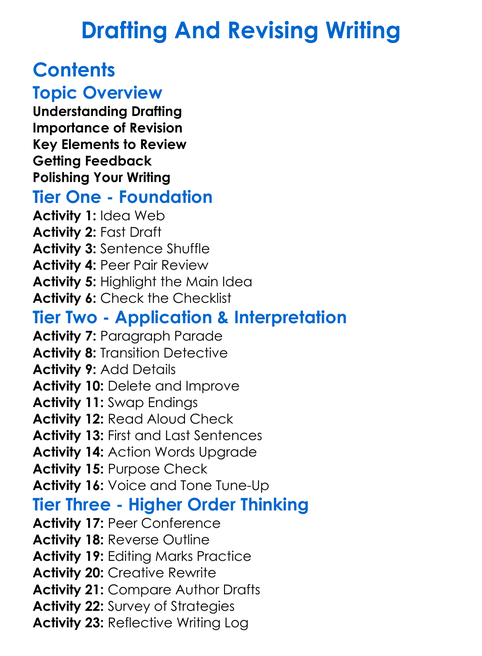 Drafting And Revising Writing

Contents

Topic Overview

Understanding Drafting
Importance of Revision
Key Elements to Review
Getting Feedback
Polishing Your Writing

Tier One - Foundation

Activity 1: Idea Web
Activity 2: Fast Draft
Activity 3: Sentence Shuffle
Activity 4: Peer Pair Review
Activity 5: Highlight the Main Idea
Activity 6: Check the Checklist

Tier Two - Application & Interpretation

Activity 7: Paragraph Parade
Activity 8: Transition Detective
Activity 9: Add Details
Activity 10: Delete and Improve
Activity 11: Swap Endings
Activity 12: Read Aloud Check
Activity 13: First and Last Sentences
Activity 14: Action Words Upgrade
Activity 15: Purpose Check
Activity 16: Voice and Tone Tune-Up

Tier Three - Higher Order Thinking

Activity 17: Peer Conference
Activity 18: Reverse Outline
Activity 19: Editing Marks Practice
Activity 20: Creative Rewrite
Activity 21: Compare Author Drafts
Activity 22: Survey of Strategies
Activity 23: Reflective Writing Log